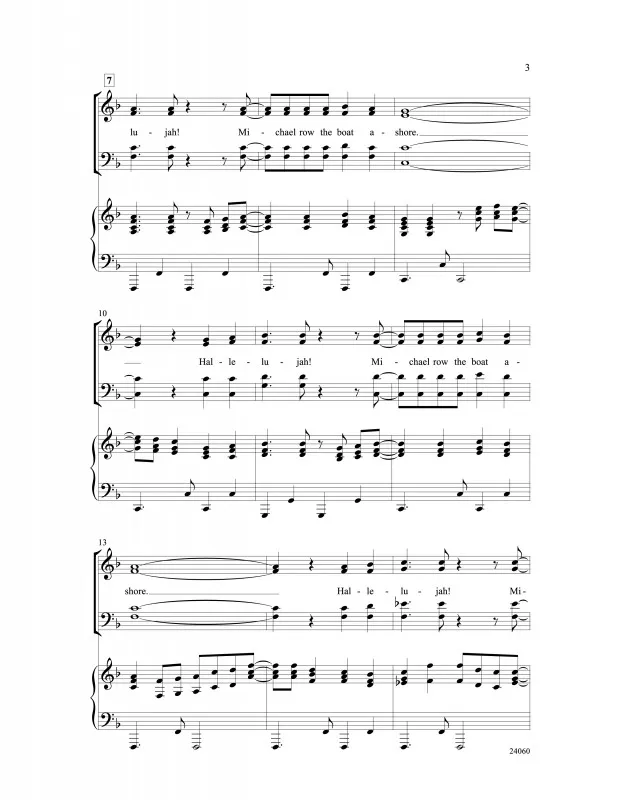 3

7

lu - jah! Mi - chael row the boat a - shore.

10

Hal - le - lu - jah! Mi - chael row the boat a -

13

shore. Hal - le - lu - jah! Mi -

24060